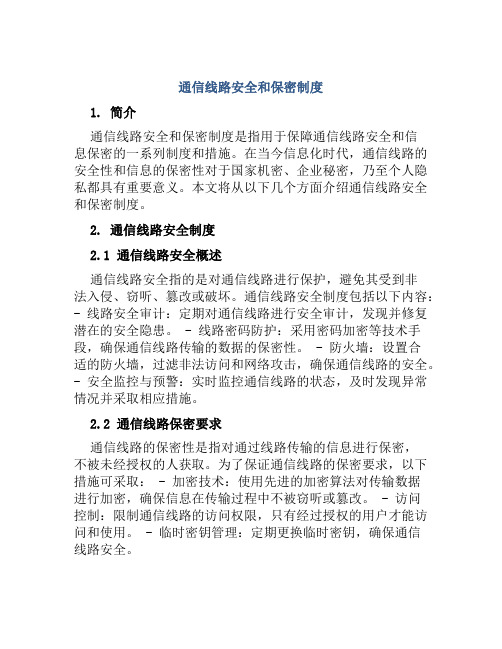 通信线路安全和保密制度

1. 简介

通信线路安全和保密制度是指用于保障通信线路安全和信息保密的一系列制度和措施。在当今信息化时代，通信线路的安全性和信息的保密性对于国家机密、企业秘密，乃至个人隐私都具有重要意义。本文将从以下几个方面介绍通信线路安全和保密制度。

2. 通信线路安全制度

2.1 通信线路安全概述

通信线路安全指的是对通信线路进行保护，避免其受到非法入侵、窃听、篡改或破坏。通信线路安全制度包括以下内容：- 线路安全审计：定期对通信线路进行安全审计，发现并修复潜在的安全隐患。 - 线路密码防护：采用密码加密等技术手段，确保通信线路传输的数据的保密性。 - 防火墙：设置合适的防火墙，过滤非法访问和网络攻击，确保通信线路的安全。- 安全监控与预警：实时监控通信线路的状态，及时发现异常情况并采取相应措施。

2.2 通信线路保密要求

通信线路的保密性是指对通过线路传输的信息进行保密，不被未经授权的人获取。为了保证通信线路的保密要求，以下措施可采取： - 加密技术：使用先进的加密算法对传输数据进行加密，确保信息在传输过程中不被窃听或篡改。 - 访问控制：限制通信线路的访问权限，只有经过授权的用户才能访问和使用。 - 临时密钥管理：定期更换临时密钥，确保通信线路安全。